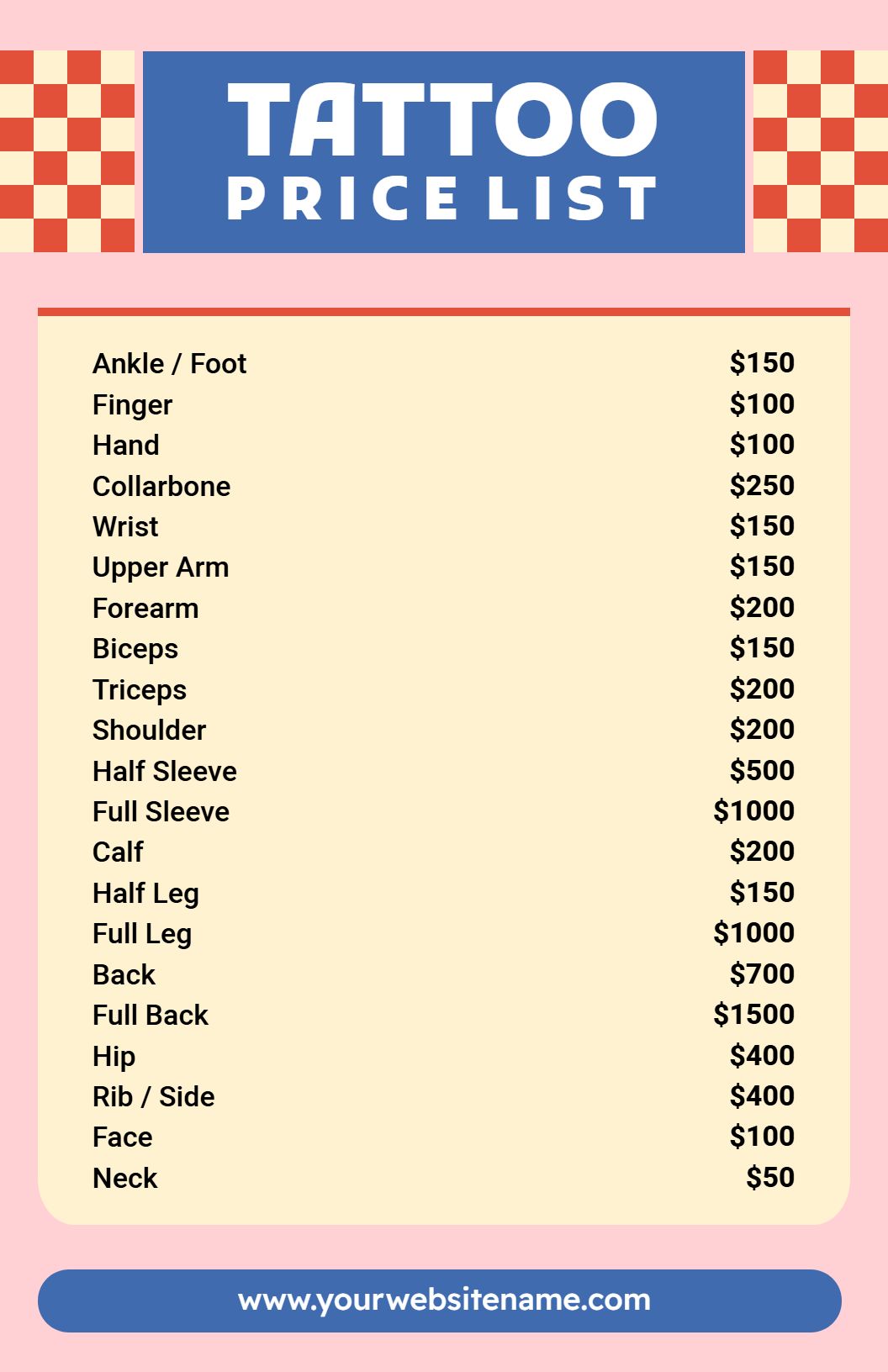 TATTOO
PRICE LIST

| | |
|---|---|
| Ankle / Foot | \$150 |
| Finger | \$100 |
| Hand | \$100 |
| Collarbone | \$250 |
| Wrist | \$150 |
| Upper Arm | \$150 |
| Forearm | \$200 |
| Biceps | \$150 |
| Triceps | \$200 |
| Shoulder | \$200 |
| Half Sleeve | \$500 |
| Full Sleeve | \$1000 |
| Calf | \$200 |
| Half Leg | \$150 |
| Full Leg | \$1000 |
| Back | \$700 |
| Full Back | \$1500 |
| Hip | \$400 |
| Rib / Side | \$400 |
| Face | \$100 |
| Neck | \$50 |

www.yourwebsitename.com